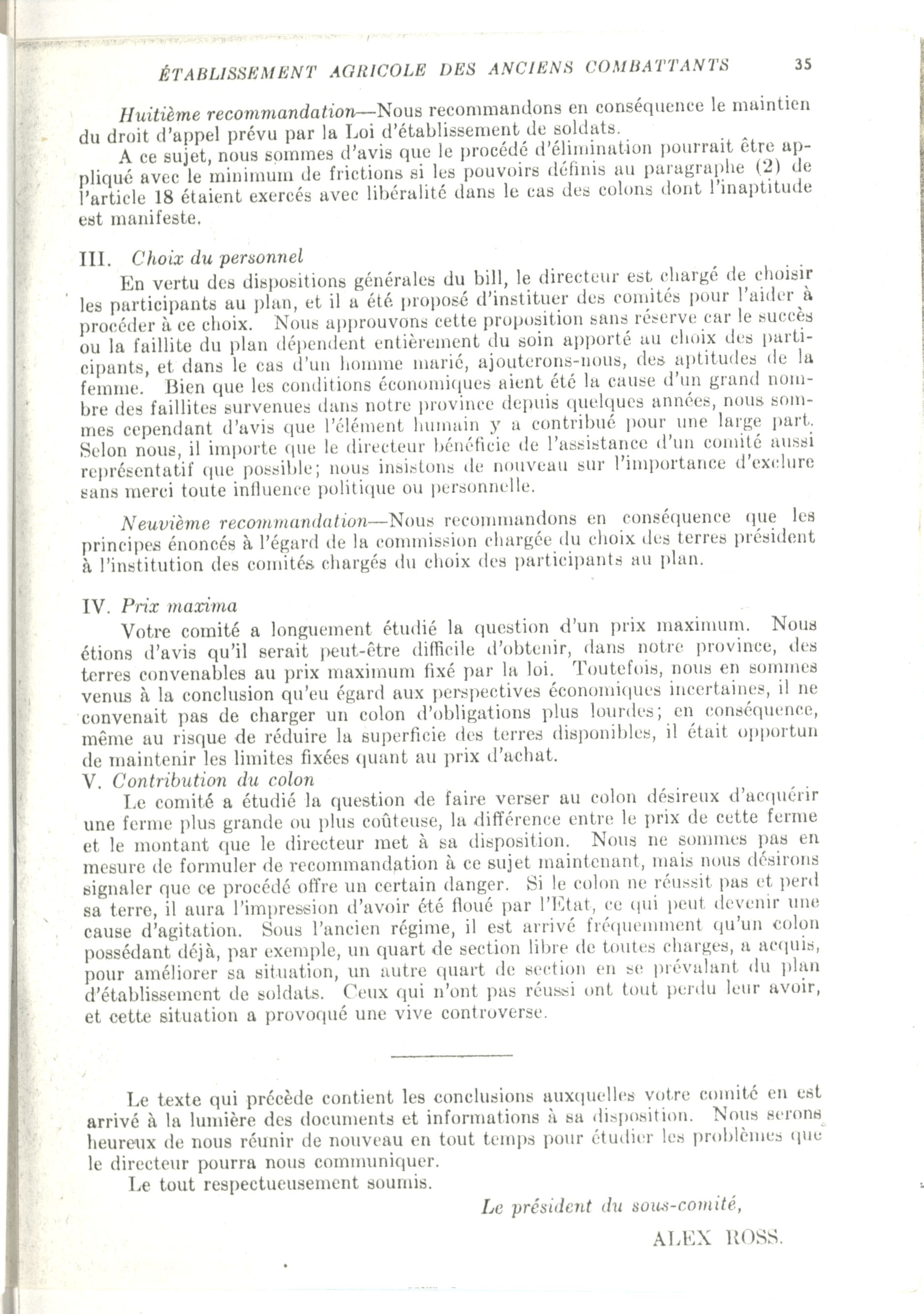 ÉTABLISSEMENT AGRICOLE DES ANCIENS COMBATTANTS 35

Huitième recommandation—Nous recommandons en conséquence le maintien du droit d'appel prévu par la Loi d'établissement de soldats.

A ce sujet, nous sommes d'avis que le procédé d'élimination pourrait être appliqué avec le minimum de frictions si les pouvoirs définis au paragraphe (2) de l'article 18 étaient exercés avec libéralité dans le cas des colons dont l'inaptitude est manifeste.

III. Choix du personnel

En vertu des dispositions générales du bill, le directeur est chargé de choisir les participants au plan, et il a été proposé d'instituer des comités pour l'aider à procéder à ce choix. Nous approuvons cette proposition sans réserve car le succès ou la faillite du plan dépendent entièrement du soin apporté au choix des participants, et dans le cas d'un homme marié, ajouterons-nous, des aptitudes de la femme. Bien que les conditions économiques aient été la cause d'un grand nombre des faillites survenues dans notre province depuis quelques années, nous sommes cependant d'avis que l'élément humain y a contribué pour une large part. Selon nous, il importe que le directeur bénéficie de l'assistance d'un comité aussi représentatif que possible; nous insistons de nouveau sur l'importance d'exclure sans merci toute influence politique ou personnelle.

Neuvième recommandation—Nous recommandons en conséquence que les principes énoncés à l'égard de la commission chargée du choix des terres président à l'institution des comités chargés du choix des participants au plan.

IV. Prix maxima

Votre comité a longuement étudié la question d'un prix maximum. Nous étions d'avis qu'il serait peut-être difficile d'obtenir, dans notre province, des terres convenables au prix maximum fixé par la loi. Toutefois, nous en sommes venus à la conclusion qu'eu égard aux perspectives économiques incertaines, il ne convenait pas de charger un colon d'obligations plus lourdes; en conséquence, même au risque de réduire la superficie des terres disponibles, il était opportun de maintenir les limites fixées quant au prix d'achat.

V. Contribution du colon

Le comité a étudié la question de faire verser au colon désireux d'acquérir une ferme plus grande ou plus coûteuse, la différence entre le prix de cette ferme et le montant que le directeur met à sa disposition. Nous ne sommes pas en mesure de formuler de recommandation à ce sujet maintenant, mais nous désirons signaler que ce procédé offre un certain danger. Si le colon ne réussit pas et perd sa terre, il aura l'impression d'avoir été floué par l'Etat, ce qui peut devenir une cause d'agitation. Sous l'ancien régime, il est arrivé fréquemment qu'un colon possédant déjà, par exemple, un quart de section libre de toutes charges, a acquis, pour améliorer sa situation, un autre quart de section en se prévalant du plan d'établissement de soldats. Ceux qui n'ont pas réussi ont tout perdu leur avoir, et cette situation a provoqué une vive controverse.

Le texte qui précède contient les conclusions auxquelles votre comité en est arrivé à la lumière des documents et informations à sa disposition. Nous serons heureux de nous réunir de nouveau en tout temps pour étudier les problèmes que le directeur pourra nous communiquer.

Le tout respectueusement soumis.

Le président du sous-comité,

ALEX ROSS.